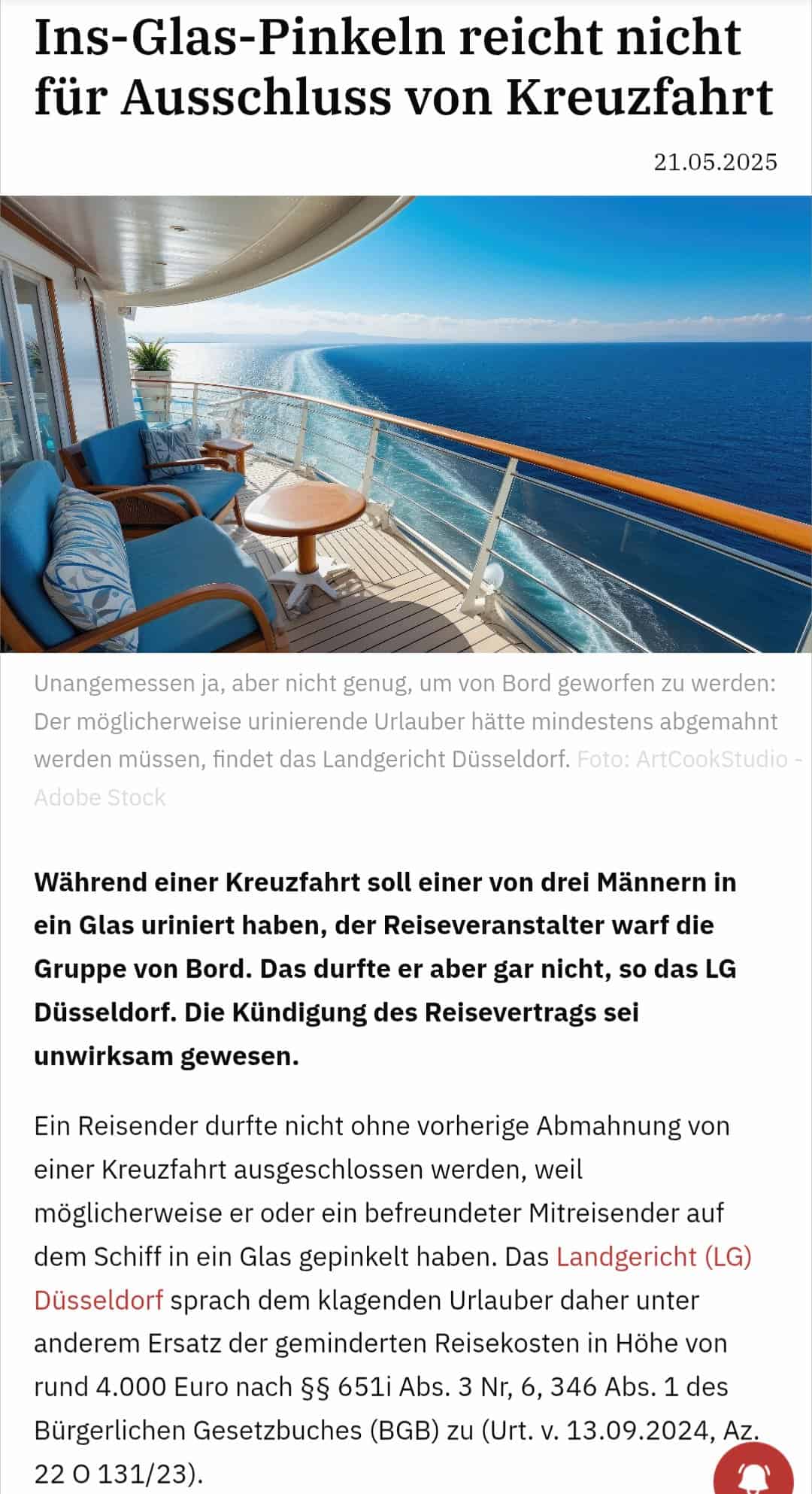 Ins-Glas-Pinkeln reicht nicht für Ausschluss von Kreuzfahrt

21.05.2025

Unangemessen ja, aber nicht genug, um von Bord geworfen zu werden: Der möglicherweise urinierende Urlauber hätte mindestens abgemahnt werden müssen, findet das Landgericht Düsseldorf. Foto: ArtCookStudio - Adobe Stock

Während einer Kreuzfahrt soll einer von drei Männern in ein Glas uriniert haben, der Reiseveranstalter warf die Gruppe von Bord. Das durfte er aber gar nicht, so das LG Düsseldorf. Die Kündigung des Reisevertrags sei unwirksam gewesen.

Ein Reisender durfte nicht ohne vorherige Abmahnung von einer Kreuzfahrt ausgeschlossen werden, weil möglicherweise er oder ein befreundeter Mitreisender auf dem Schiff in ein Glas gepinkelt haben. Das Landgericht (LG) Düsseldorf sprach dem klagenden Urlauber daher unter anderem Ersatz der geminderten Reisekosten in Höhe von rund 4.000 Euro nach §§ 651i Abs. 3 Nr, 6, 346 Abs. 1 des Bürgerlichen Gesetzbuches (BGB) zu (Urt. v. 13.09.2024, Az. 22 O 131/23).